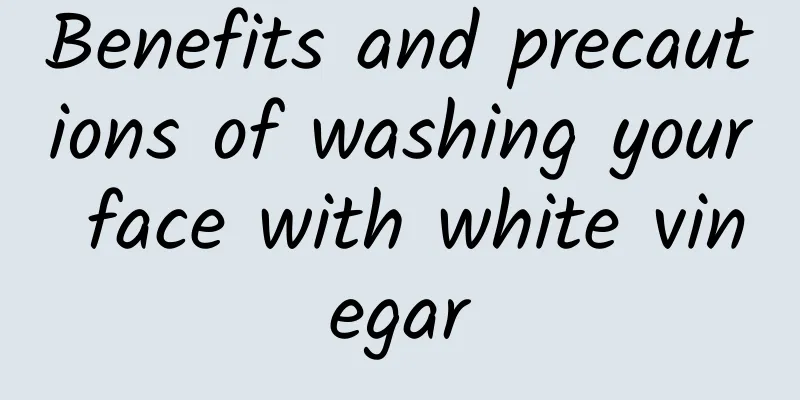 Benefits and precautions of washing your face with white vinegar